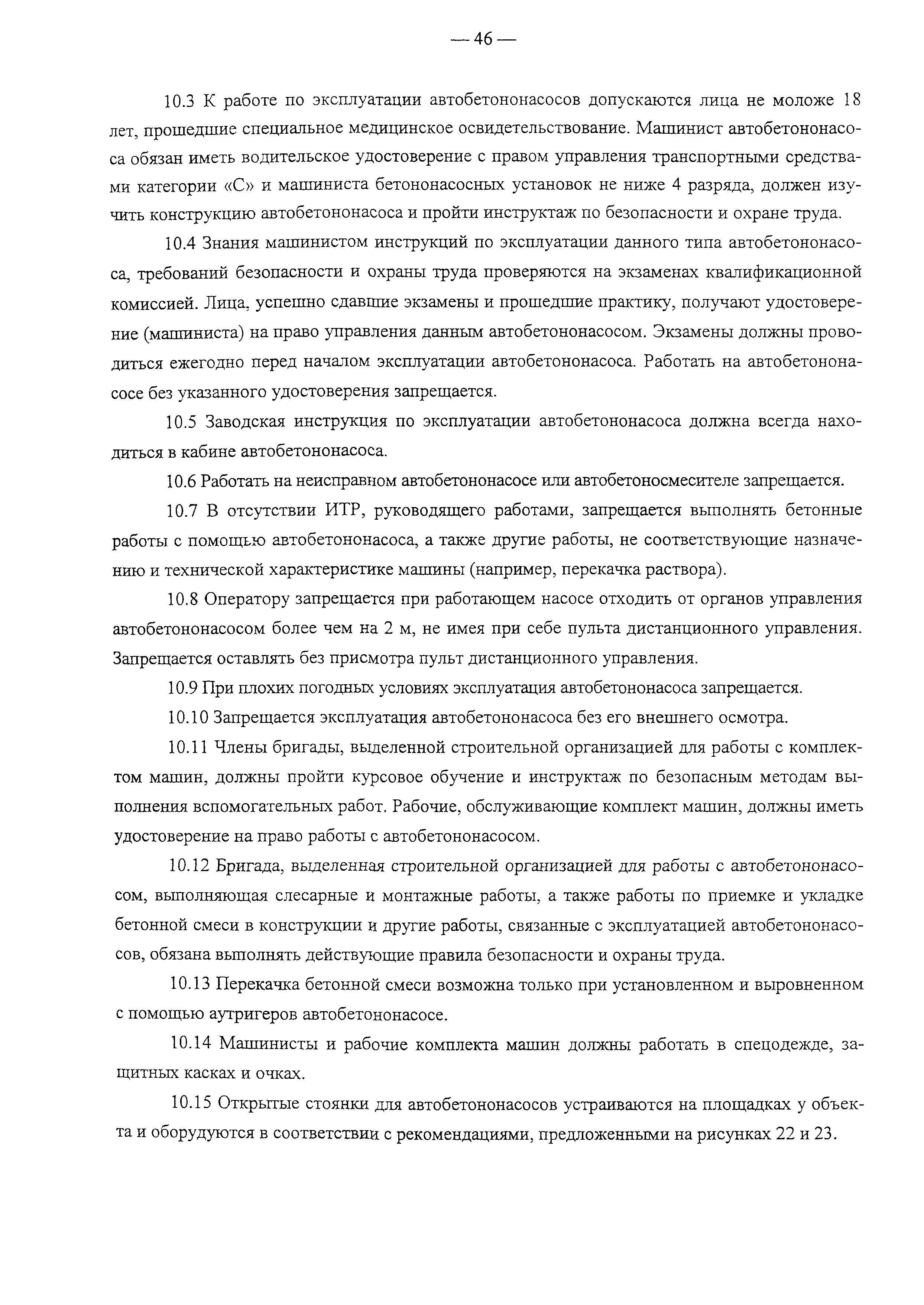 — 46 —

10.3 К работе по эксплуатации автобетононасосов допускаются лица не моложе 18 лет, прошедшие специальное медицинское освидетельствование. Машинист автобетононасоса обязан иметь водительское удостоверение с правом управления транспортными средствами категории «С» и машиниста бетононасосных установок не ниже 4 разряда, должен изучить конструкцию автобетононасоса и пройти инструктаж по безопасности и охране труда.

10.4 Знания машинистом инструкций по эксплуатации данного типа автобетононасоса, требований безопасности и охраны труда проверяются на экзаменах квалификационной комиссией. Лица, успешно сдавшие экзамены и прошедшие практику, получают удостоверение (машиниста) на право управления данным автобетононасосом. Экзамены должны проводиться ежегодно перед началом эксплуатации автобетононасоса. Работать на автобетононасосе без указанного удостоверения запрещается.

10.5 Заводская инструкция по эксплуатации автобетононасоса должна всегда находиться в кабине автобетононасоса.

10.6 Работать на неисправном автобетононасосе или автобетоносмесителе запрещается.

10.7 В отсутствии ИТР, руководящего работами, запрещается выполнять бетонные работы с помощью автобетононасоса, а также другие работы, не соответствующие назначению и технической характеристике машины (например, перекачка раствора).

10.8 Оператору запрещается при работающем насосе отходить от органов управления автобетононасосом более чем на 2 м, не имея при себе пульта дистанционного управления. Запрещается оставлять без присмотра пульт дистанционного управления.

10.9 При плохих погодных условиях эксплуатация автобетононасоса запрещается.

10.10 Запрещается эксплуатация автобетононасоса без его внешнего осмотра.

10.11 Члены бригады, выделенной строительной организацией для работы с комплектом машин, должны пройти курсовое обучение и инструктаж по безопасным методам выполнения вспомогательных работ. Рабочие, обслуживающие комплект машин, должны иметь удостоверение на право работы с автобетононасосом.

10.12 Бригада, выделенная строительной организацией для работы с автобетононасосом, выполняющая слесарные и монтажные работы, а также работы по приемке и укладке бетонной смеси в конструкции и другие работы, связанные с эксплуатацией автобетононасосов, обязана выполнять действующие правила безопасности и охраны труда.

10.13 Перекачка бетонной смеси возможна только при установленном и выровненном с помощью аутригеров автобетононасосе.

10.14 Машинисты и рабочие комплекта машин должны работать в спецодежде, защитных касках и очках.

10.15 Открытые стоянки для автобетононасосов устраиваются на площадках у объекта и оборудуются в соответствии с рекомендациями, предложенными на рисунках 22 и 23.